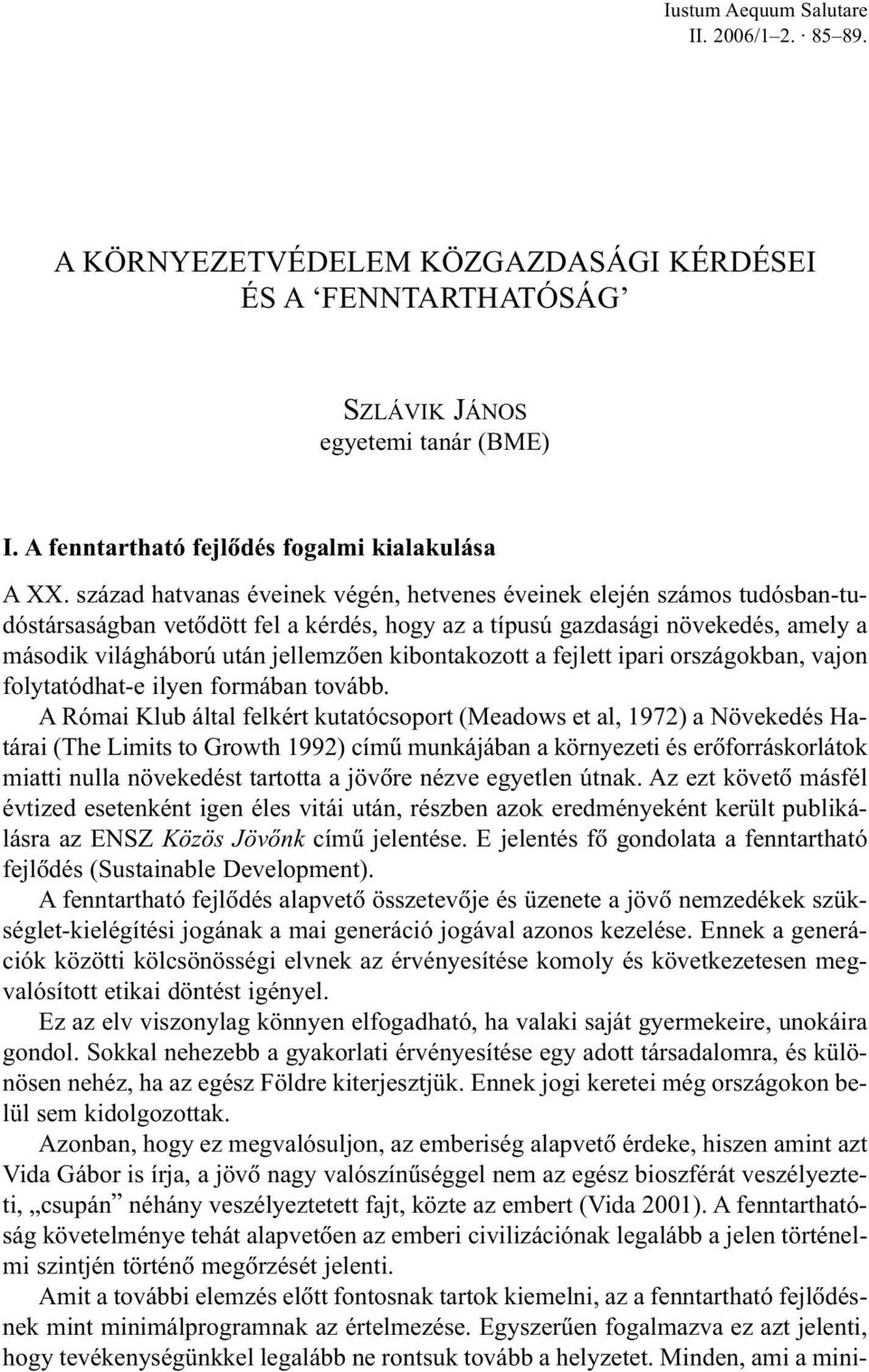 Iustum Aequum Salutare
II. 2006/1–2. · 85–89.

A KÖRNYEZETVÉDELEM KÖZGAZDASÁGI KÉRDÉSEI
ÉS A ‘FENNTARTHATÓSÁG’

SZLÁVIK JÁNOS
egyetemi tanár (BME)

I. A fenntartható fejlődés fogalmi kialakulása

A XX. század hatvanas éveinek végén, hetvenes éveinek elején számos tudósban-tudóstársaságban vetődött fel a kérdés, hogy az a típusú gazdasági növekedés, amely a második világháború után jellemzően kibontakozott a fejlett ipari országokban, vajon folytatódhat-e ilyen formában tovább.

A Római Klub által felkért kutatócsoport (Meadows et al, 1972) a Növekedés Határai (The Limits to Growth 1992) című munkájában a környezeti és erőforráskorlátok miatti nulla növekedést tartotta a jövőre nézve egyetlen útnak. Az ezt követő másfél évtized esetenként igen éles vitái után, részben azok eredményeként került publikálásra az ENSZ Közös Jövőnk című jelentése. E jelentés fő gondolata a fenntartható fejlődés (Sustainable Development).

A fenntartható fejlődés alapvető összetevője és üzenete a jövő nemzedékek szükséglet-kielégítési jogának a mai generáció jogával azonos kezelése. Ennek a generációk közötti kölcsönösségi elvnek az érvényesítése komoly és következetesen megvalósított etikai döntést igényel.

Ez az elv viszonylag könnyen elfogadható, ha valaki saját gyermekeire, unokáira gondol. Sokkal nehezebb a gyakorlati érvényesítése egy adott társadalomra, és különösen nehéz, ha az egész Földre kiterjesztjük. Ennek jogi keretei még országokon belül sem kidolgozottak.

Azonban, hogy ez megvalósuljon, az emberiség alapvető érdeke, hiszen amint azt Vida Gábor is írja, a jövő nagy valószínűséggel nem az egész bioszférát veszélyezteti, „csupán” néhány veszélyeztetett fajt, közte az embert (Vida 2001). A fenntarthatóság követelménye tehát alapvetően az emberi civilizációnak legalább a jelen történelmi szintjén történő megőrzését jelenti.

Amit a további elemzés előtt fontosnak tartok kiemelni, az a fenntartható fejlődésnek mint minimálprogramnak az értelmezése. Egyszerűen fogalmazva ez azt jelenti, hogy tevékenységünkkel legalább ne rontsuk tovább a helyzetet. Minden, ami a mini-